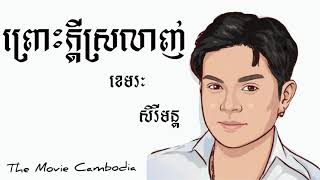 ព្រោះក្ដីស្រលាញ់

ខេមរៈ

សិរីមន្ត

The Movie Cambodia